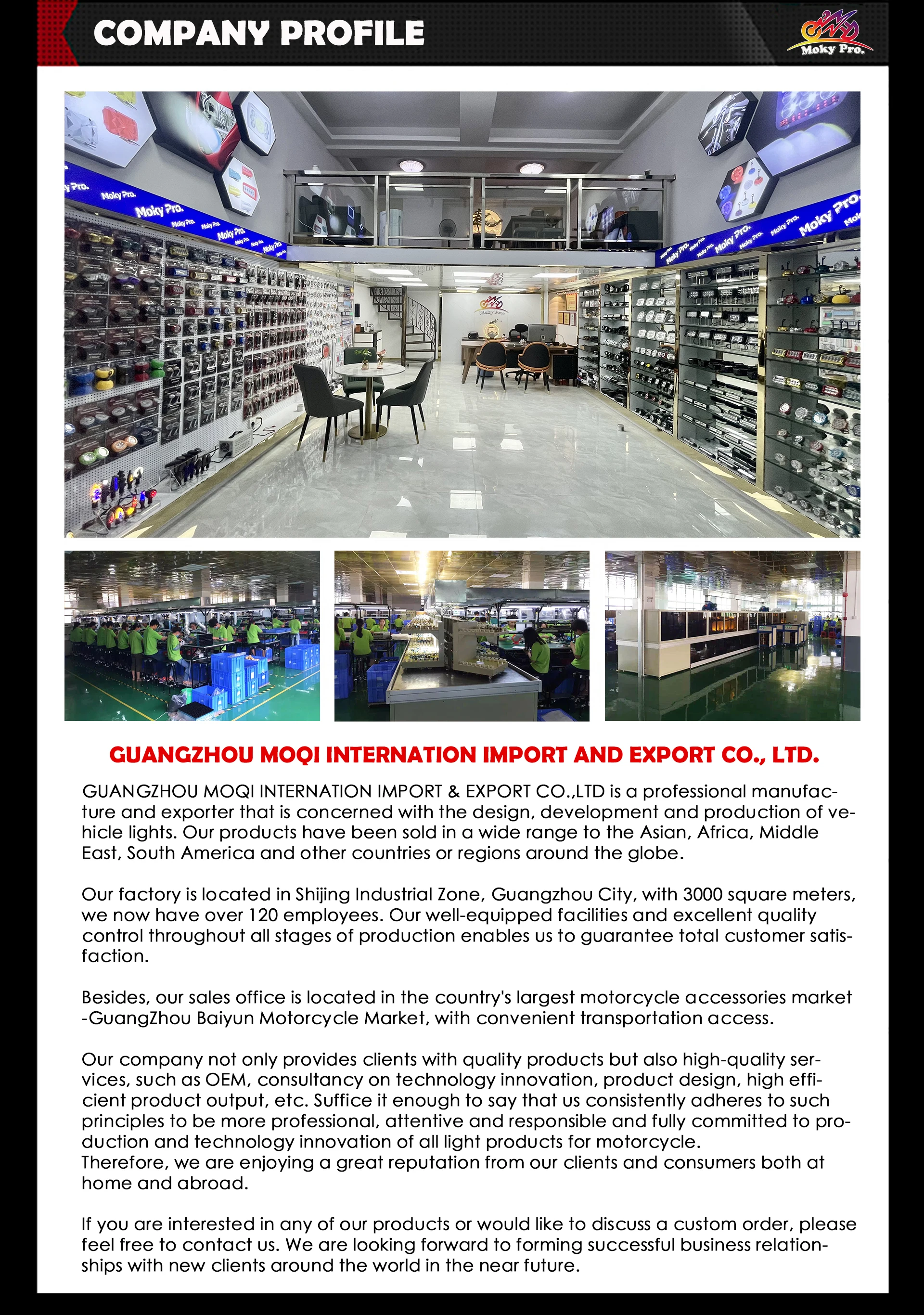 COMPANY PROFILE

Moky Pro.

Moky Pro. Moky Pro. Moky Pro. Moky Pro. Moky Pro. Moky Pro.

GUANGZHOU MOQI INTERNATION IMPORT AND EXPORT CO., LTD.

GUANGZHOU MOQI INTERNATION IMPORT & EXPORT CO.,LTD is a professional manufacture and exporter that is concerned with the design, development and production of vehicle lights. Our products have been sold in a wide range to the Asian, Africa, Middle East, South America and other countries or regions around the globe.

Our factory is located in Shijing Industrial Zone, Guangzhou City, with 3000 square meters, we now have over 120 employees. Our well-equipped facilities and excellent quality control throughout all stages of production enables us to guarantee total customer satisfaction.

Besides, our sales office is located in the country's largest motorcycle accessories market -GuangZhou Baiyun Motorcycle Market, with convenient transportation access.

Our company not only provides clients with quality products but also high-quality services, such as OEM, consultancy on technology innovation, product design, high efficient product output, etc. Suffice it enough to say that us consistently adheres to such principles to be more professional, attentive and responsible and fully committed to production and technology innovation of all light products for motorcycle.
Therefore, we are enjoying a great reputation from our clients and consumers both at home and abroad.

If you are interested in any of our products or would like to discuss a custom order, please feel free to contact us. We are looking forward to forming successful business relationships with new clients around the world in the near future.